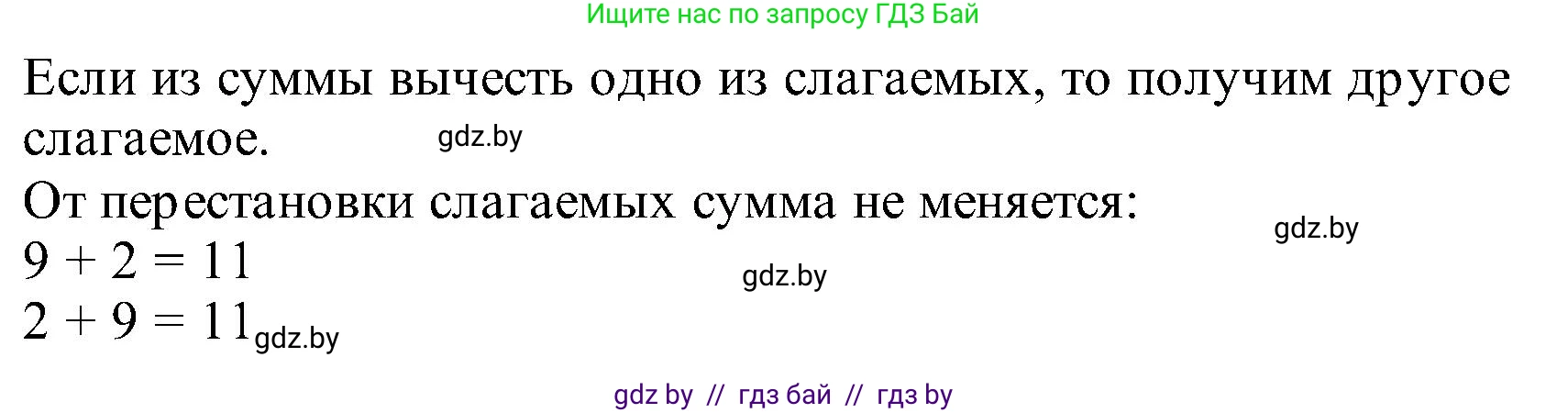 Ищите нас по запросу ГДЗ Бай

Если из суммы вычесть одно из слагаемых, то получим другое слагаемое. gdz.by

От перестановки слагаемых сумма не меняется: gdz.by

$9 + 2 = 11$ gdz.by

$2 + 9 = 11$ gdz.by

gdz by // гдз бай // гдз by